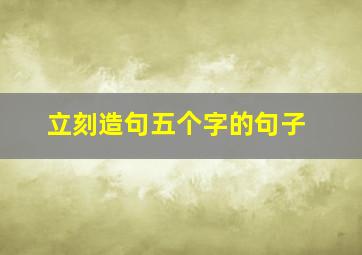 立刻造句五个字的句子